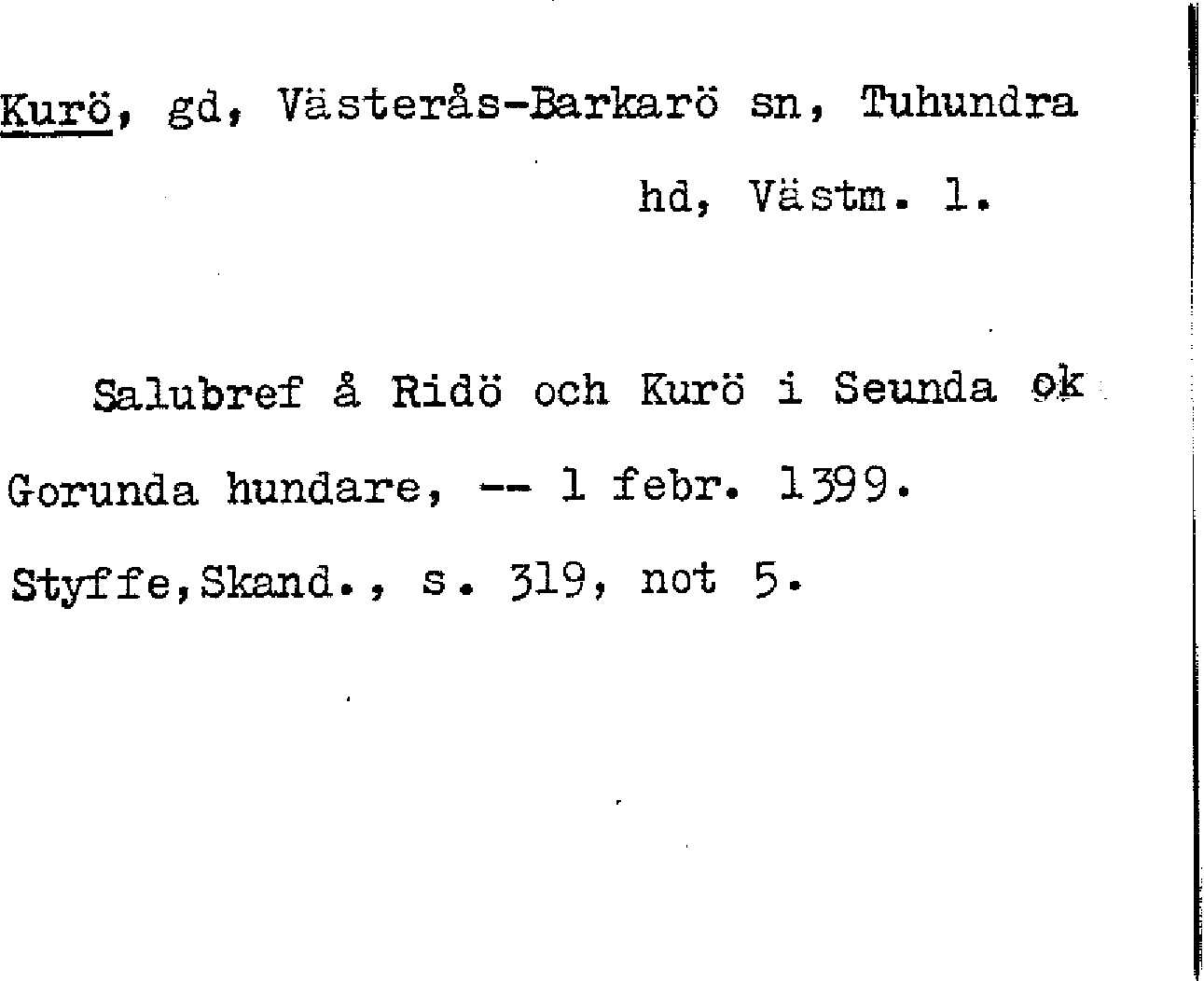 Kurö, gd, Västerås-Barkarö sn, Tuhundra hd, Västm. l.

Salubref å Ridö och Kurö i Seunda ok Gorunda hundare, -- 1 febr. 1399.

Styffe,Skand., s. 319, not 5.